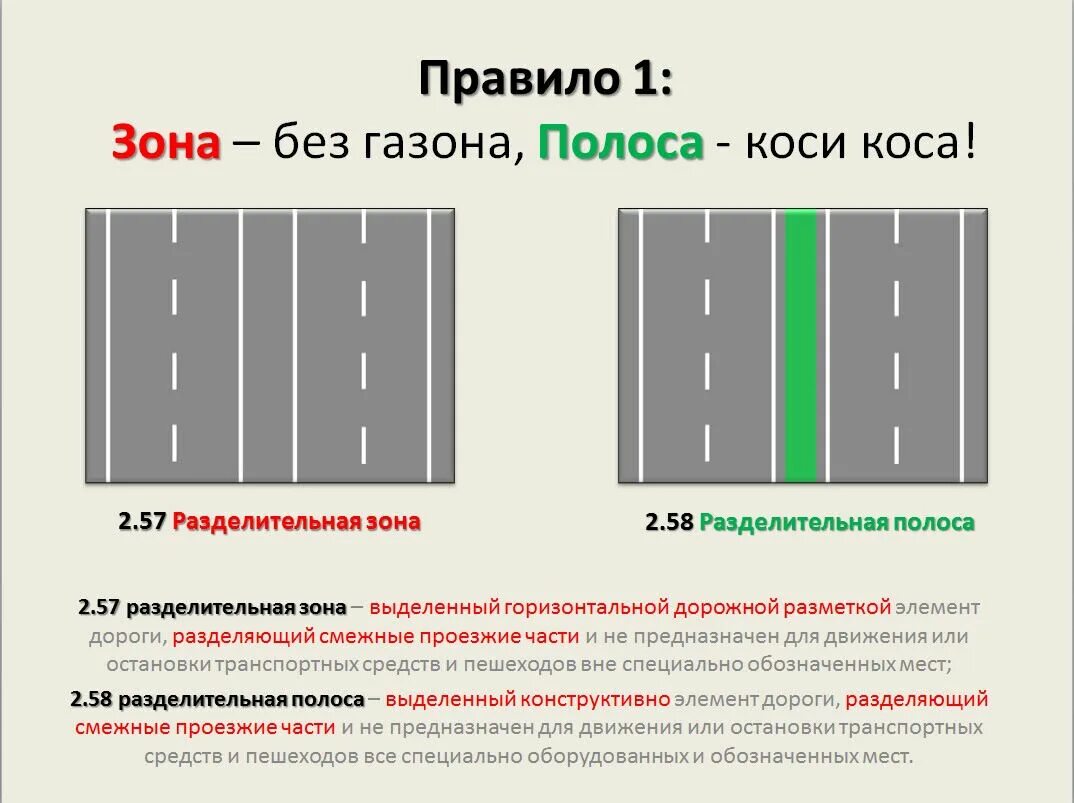 Правило 1:
Зона – без газона, Полоса - коси коса!

2.57 Разделительная зона

2.58 Разделительная полоса

2.57 разделительная зона – выделенный горизонтальной дорожной разметкой элемент дороги, разделяющий смежные проезжие части и не предназначен для движения или остановки транспортных средств и пешеходов вне специально обозначенных мест;

2.58 разделительная полоса – выделенный конструктивно элемент дороги, разделяющий смежные проезжие части и не предназначен для движения или остановки транспортных средств и пешеходов все специально оборудованных и обозначенных мест.